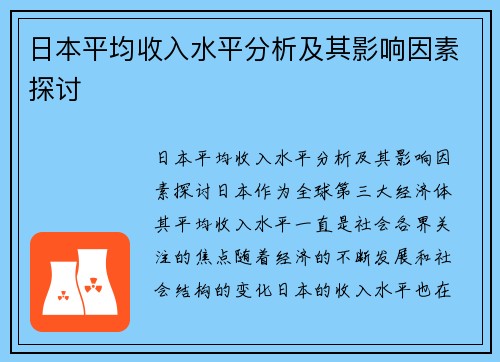 日本平均收入水平分析及其影响因素探讨

日本平均收入水平分析及其影响因素探讨日本作为全球第三大经济体其平均收入水平一直是社会各界关注的焦点随着经济的不断发展和社会结构的变化日本的收入水平也在